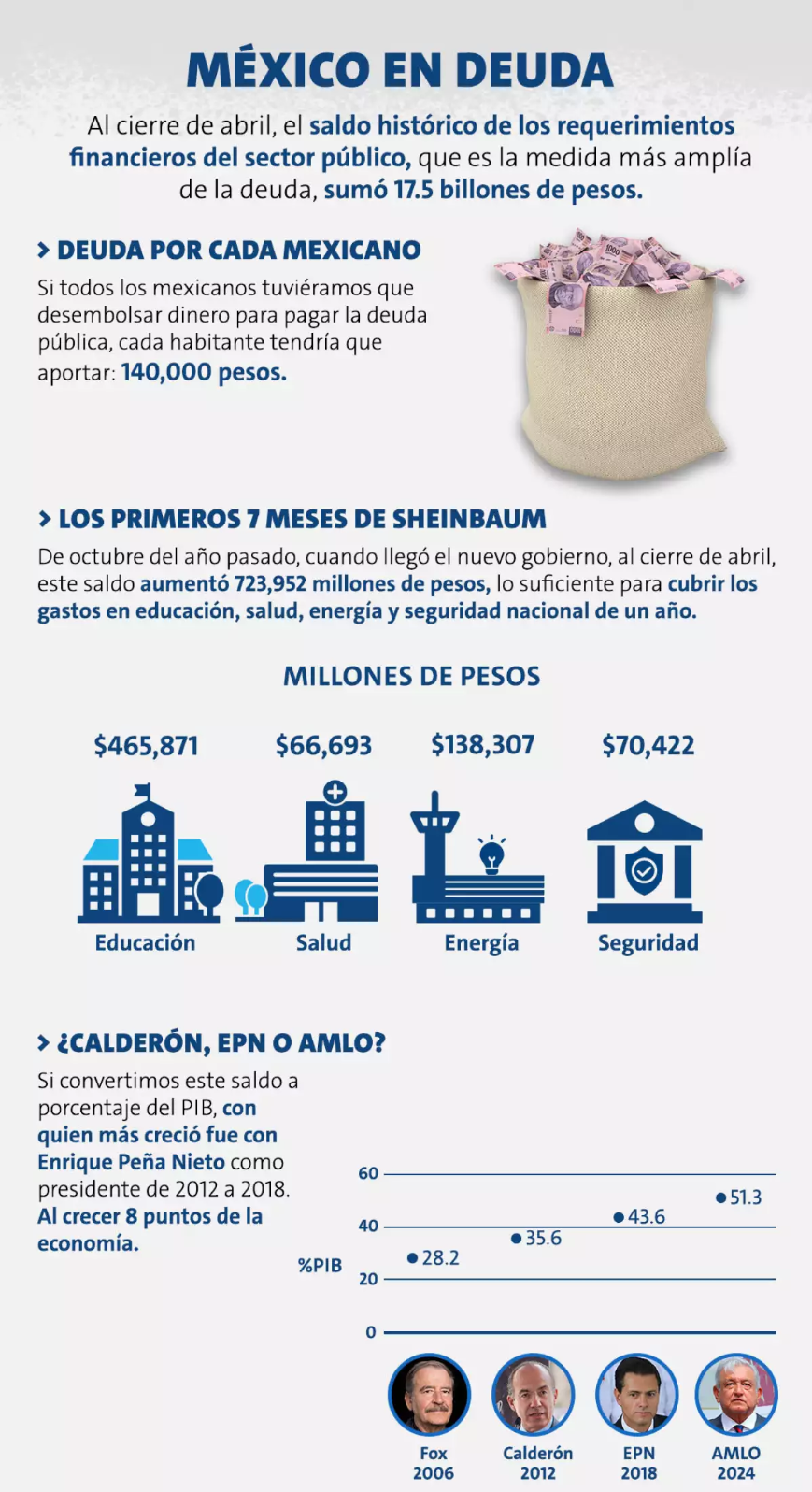 MÉXICO EN DEUDA

Al cierre de abril, el saldo histórico de los requerimientos financieros del sector público, que es la medida más amplía de la deuda, sumó 17.5 billones de pesos.

> DEUDA POR CADA MEXICANO

Si todos los mexicanos tuviéramos que desembolsar dinero para pagar la deuda pública, cada habitante tendría que aportar: 140,000 pesos.

> LOS PRIMEROS 7 MESES DE SHEINBAUM

De octubre del año pasado, cuando llegó el nuevo gobierno, al cierre de abril, este saldo aumentó 723,952 millones de pesos, lo suficiente para cubrir los gastos en educación, salud, energía y seguridad nacional de un año.

MILLONES DE PESOS

$465,871 Educación
$66,693 Salud
$138,307 Energía
$70,422 Seguridad

> ¿CALDERÓN, EPN O AMLO?

Si convertimos este saldo a porcentaje del PIB, con quien más creció fue con Enrique Peña Nieto como presidente de 2012 a 2018. Al crecer 8 puntos de la economía.

%PIB
60
40
20
0

28.2
35.6
43.6
51.3

Fox 2006
Calderón 2012
EPN 2018
AMLO 2024